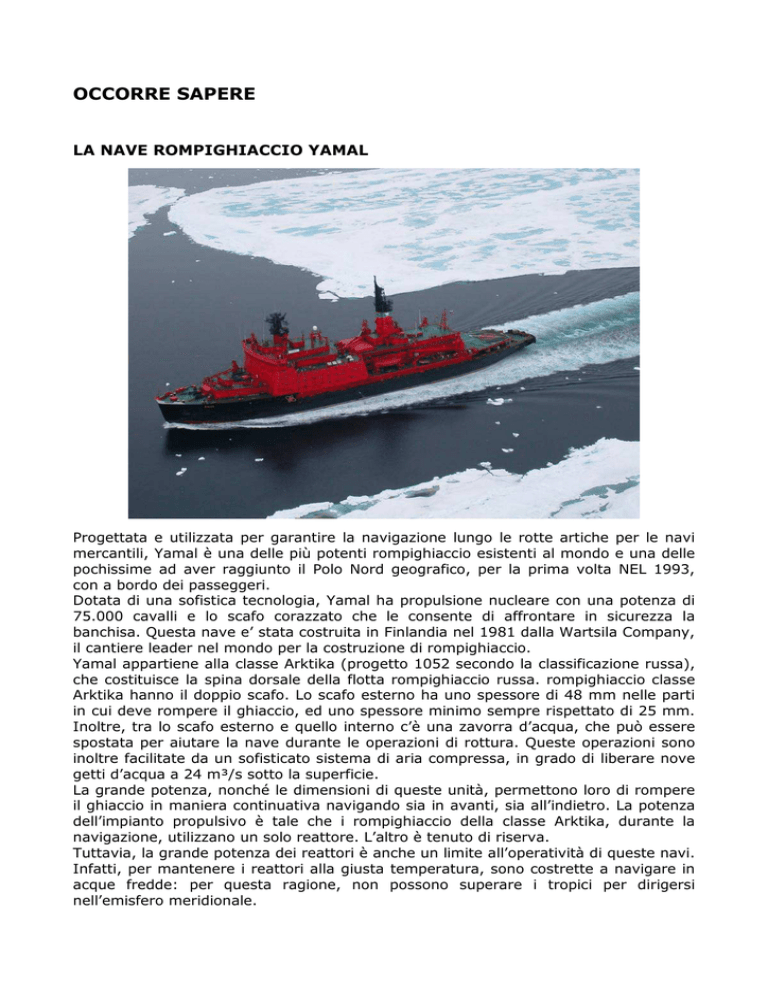 OCCORRE SAPERE

LA NAVE ROMPIGHIACCIO YAMAL

Progettata e utilizzata per garantire la navigazione lungo le rotte artiche per le navi mercantili, Yamal è una delle più potenti rompighiaccio esistenti al mondo e una delle pochissime ad aver raggiunto il Polo Nord geografico, per la prima volta NEL 1993, con a bordo dei passeggeri.
Dotata di una sofistica tecnologia, Yamal ha propulsione nucleare con una potenza di 75.000 cavalli e lo scafo corazzato che le consente di affrontare in sicurezza la banchisa. Questa nave e' stata costruita in Finlandia nel 1981 dalla Wartsila Company, il cantiere leader nel mondo per la costruzione di rompighiaccio.
Yamal appartiene alla classe Arktika (progetto 1052 secondo la classificazione russa), che costituisce la spina dorsale della flotta rompighiaccio russa. rompighiaccio classe Arktika hanno il doppio scafo. Lo scafo esterno ha uno spessore di 48 mm nelle parti in cui deve rompere il ghiaccio, ed uno spessore minimo sempre rispettato di 25 mm. Inoltre, tra lo scafo esterno e quello interno c'è una zavorra d'acqua, che può essere spostata per aiutare la nave durante le operazioni di rottura. Queste operazioni sono inoltre facilitate da un sofisticato sistema di aria compressa, in grado di liberare nove getti d'acqua a 24 m³/s sotto la superficie.
La grande potenza, nonché le dimensioni di queste unità, permettono loro di rompere il ghiaccio in maniera continuativa navigando sia in avanti, sia all'indietro. La potenza dell'impianto propulsivo è tale che i rompighiaccio della classe Arktika, durante la navigazione, utilizzano un solo reattore. L'altro è tenuto di riserva.
Tuttavia, la grande potenza dei reattori è anche un limite all'operatività di queste navi. Infatti, per mantenere i reattori alla giusta temperatura, sono costrette a navigare in acque fredde: per questa ragione, non possono superare i tropici per dirigersi nell'emisfero meridionale.